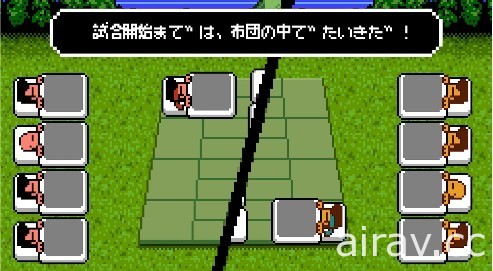 試合開始までは、布団の中でたいきだ！

airav.cc